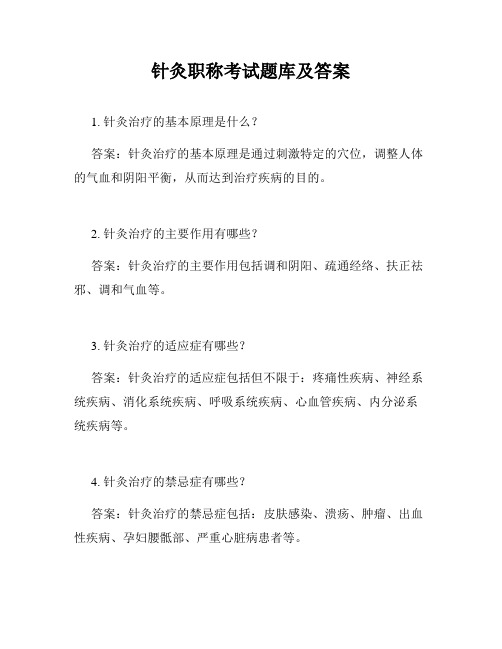 针灸职称考试题库及答案

1. 针灸治疗的基本原理是什么？

答案：针灸治疗的基本原理是通过刺激特定的穴位，调整人体的气血和阴阳平衡，从而达到治疗疾病的目的。

2. 针灸治疗的主要作用有哪些？

答案：针灸治疗的主要作用包括调和阴阳、疏通经络、扶正祛邪、调和气血等。

3. 针灸治疗的适应症有哪些？

答案：针灸治疗的适应症包括但不限于：疼痛性疾病、神经系统疾病、消化系统疾病、呼吸系统疾病、心血管疾病、内分泌系统疾病等。

4. 针灸治疗的禁忌症有哪些？

答案：针灸治疗的禁忌症包括：皮肤感染、溃疡、肿瘤、出血性疾病、孕妇腰骶部、严重心脏病患者等。